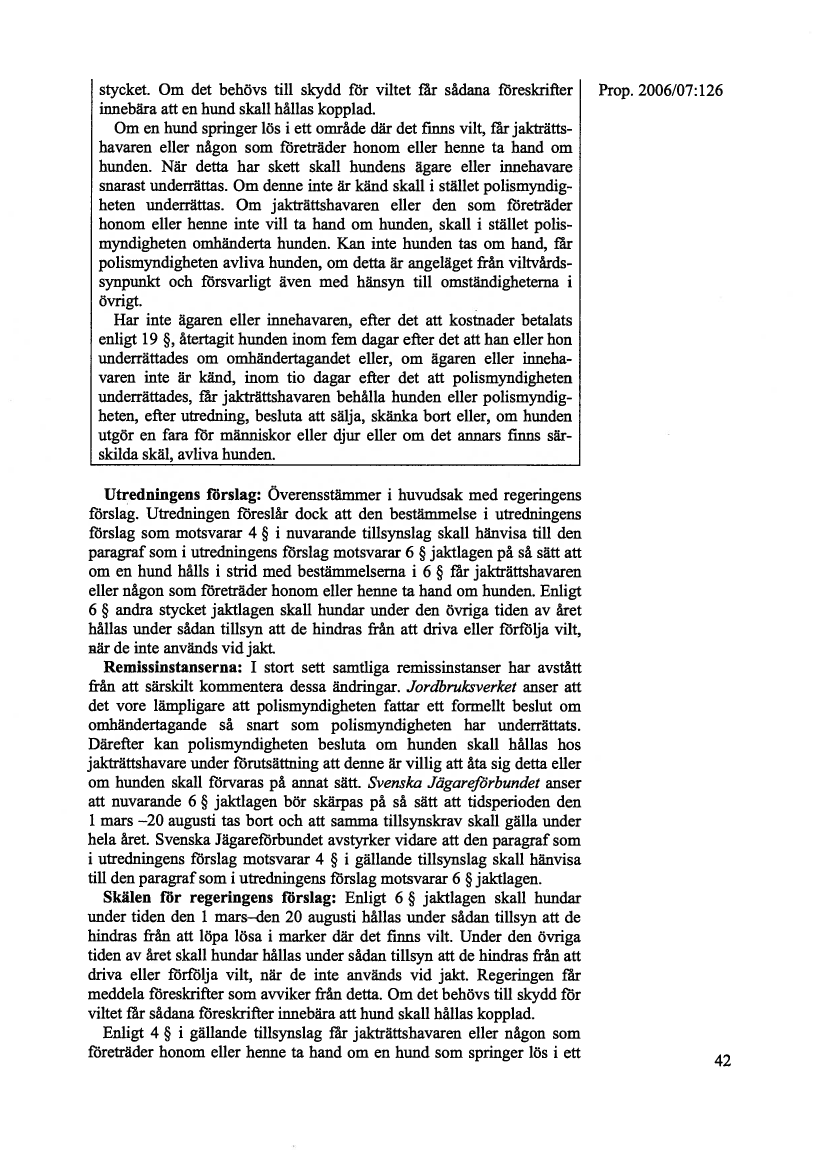 Prop. 2006/07:126

stycket. Om det behövs till skydd för viltet får sådana föreskrifter innebära att en hund skall hållas kopplad.

Om en hund springer lös i ett område där det finns vilt, får jakträttshavaren eller någon som företräder honom eller henne ta hand om hunden. När detta har skett skall hundens ägare eller innehavare snarast underrättas. Om denne inte är känd skall i stället polismyndigheten underrättas. Om jakträttshavaren eller den som företräder honom eller henne inte vill ta hand om hunden, skall i stället polismyndigheten omhänderta hunden. Kan inte hunden tas om hand, får polismyndigheten avliva hunden, om detta är angeläget från viltvårdssynpunkt och försvarligt även med hänsyn till omständigheterna i övrigt.

Har inte ägaren eller innehavaren, efter det att kostnader betalats enligt 19 §, återtagit hunden inom fem dagar efter det att han eller hon underrättades om omhändertagandet eller, om ägaren eller innehavaren inte är känd, inom tio dagar efter det att polismyndigheten underrättades, får jakträttshavaren behålla hunden eller polismyndigheten, efter utredning, besluta att sälja, skänka bort eller, om hunden utgör en fara för människor eller djur eller om det annars finns särskilda skäl, avliva hunden.

**Utredningens förslag:** Överensstämmer i huvudsak med regeringens förslag. Utredningen föreslår dock att den bestämmelse i utredningens förslag som motsvarar 4 § i nuvarande tillsynslag skall hänvisa till den paragraf som i utredningens förslag motsvarar 6 § jaktlagen på så sätt att om en hund hålls i strid med bestämmelserna i 6 § får jakträttshavaren eller någon som företräder honom eller henne ta hand om hunden. Enligt 6 § andra stycket jaktlagen skall hundar under den övriga tiden av året hållas under sådan tillsyn att de hindras från att driva eller förfölja vilt, när de inte används vid jakt.

**Remissinstanserna:** I stort sett samtliga remissinstanser har avstått från att särskilt kommentera dessa ändringar. *Jordbruksverket* anser att det vore lämpligare att polismyndigheten fattar ett formellt beslut om omhändertagande så snart som polismyndigheten har underrättats. Därefter kan polismyndigheten besluta om hunden skall hållas hos jakträttshavare under förutsättning att denne är villig att åta sig detta eller om hunden skall förvaras på annat sätt. *Svenska Jägareförbundet* anser att nuvarande 6 § jaktlagen bör skärpas på så sätt att tidsperioden den 1 mars –20 augusti tas bort och att samma tillsynskrav skall gälla under hela året. Svenska Jägareförbundet avstyrker vidare att den paragraf som i utredningens förslag motsvarar 4 § i gällande tillsynslag skall hänvisa till den paragraf som i utredningens förslag motsvarar 6 § jaktlagen.

**Skälen för regeringens förslag:** Enligt 6 § jaktlagen skall hundar under tiden den 1 mars–den 20 augusti hållas under sådan tillsyn att de hindras från att löpa lösa i marker där det finns vilt. Under den övriga tiden av året skall hundar hållas under sådan tillsyn att de hindras från att driva eller förfölja vilt, när de inte används vid jakt. Regeringen får meddela föreskrifter som avviker från detta. Om det behövs till skydd för viltet får sådana föreskrifter innebära att hund skall hållas kopplad.

Enligt 4 § i gällande tillsynslag får jakträttshavaren eller någon som företräder honom eller henne ta hand om en hund som springer lös i ett

42